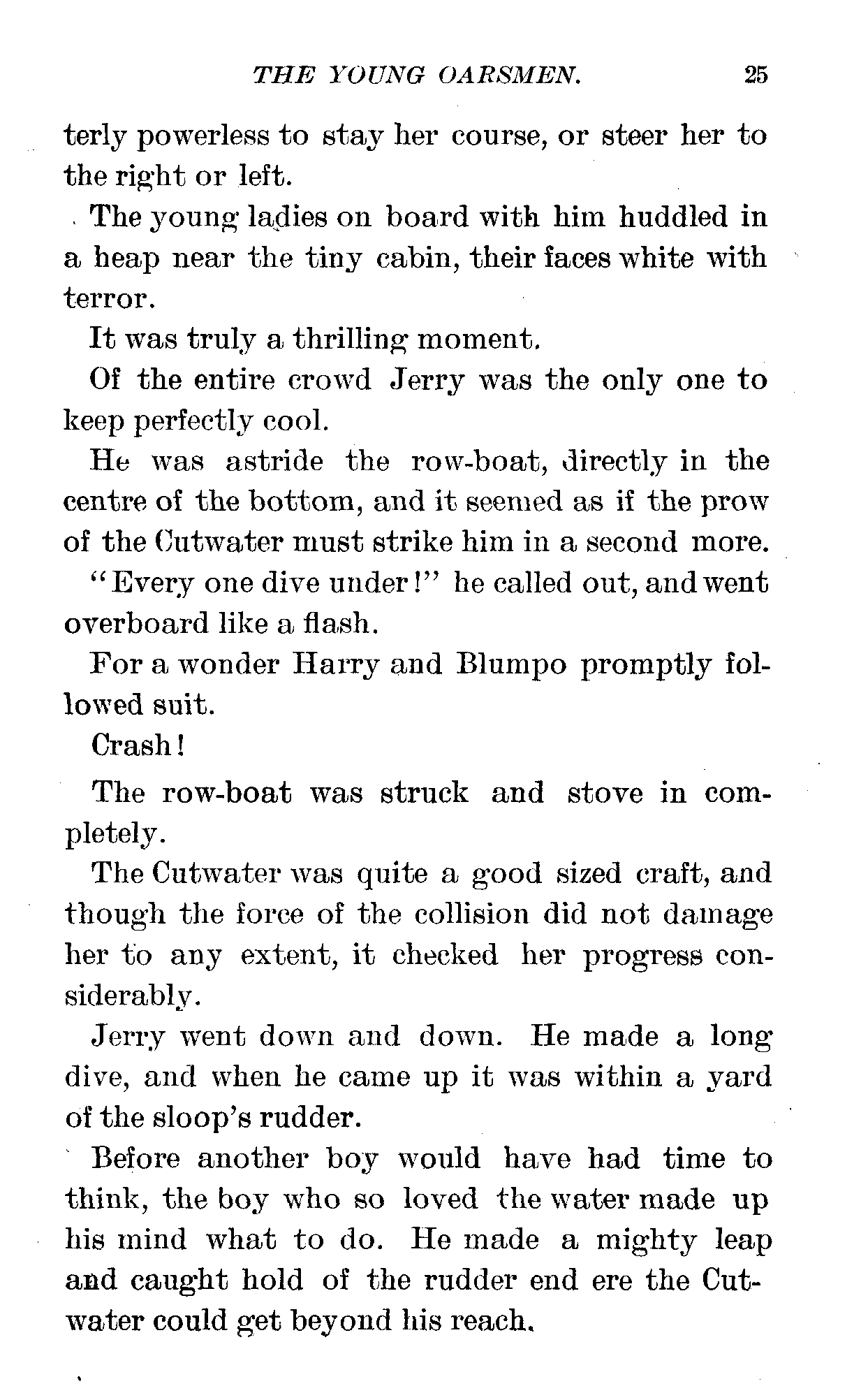 THE YOUNG OARSMEN. 25

terly powerless to stay her course, or steer her to the right or left.

The young ladies on board with him huddled in a heap near the tiny cabin, their faces white with terror.

It was truly a thrilling moment.

Of the entire crowd Jerry was the only one to keep perfectly cool.

He was astride the row-boat, directly in the centre of the bottom, and it seemed as if the prow of the Cutwater must strike him in a second more.

"Every one dive under!" he called out, and went overboard like a flash.

For a wonder Harry and Blumpo promptly followed suit.

Crash!

The row-boat was struck and stove in completely.

The Cutwater was quite a good sized craft, and though the force of the collision did not damage her to any extent, it checked her progress considerably.

Jerry went down and down. He made a long dive, and when he came up it was within a yard of the sloop's rudder.

Before another boy would have had time to think, the boy who so loved the water made up his mind what to do. He made a mighty leap and caught hold of the rudder end ere the Cutwater could get beyond his reach.